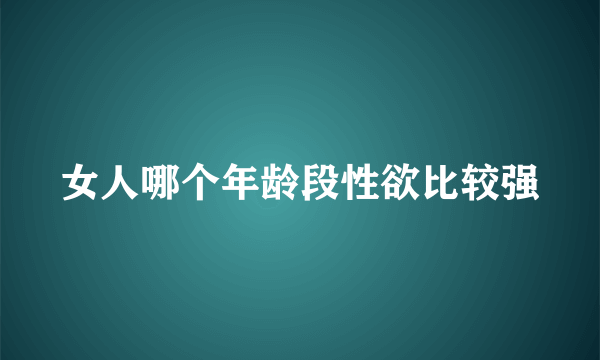 女人哪个年龄段性欲比较强